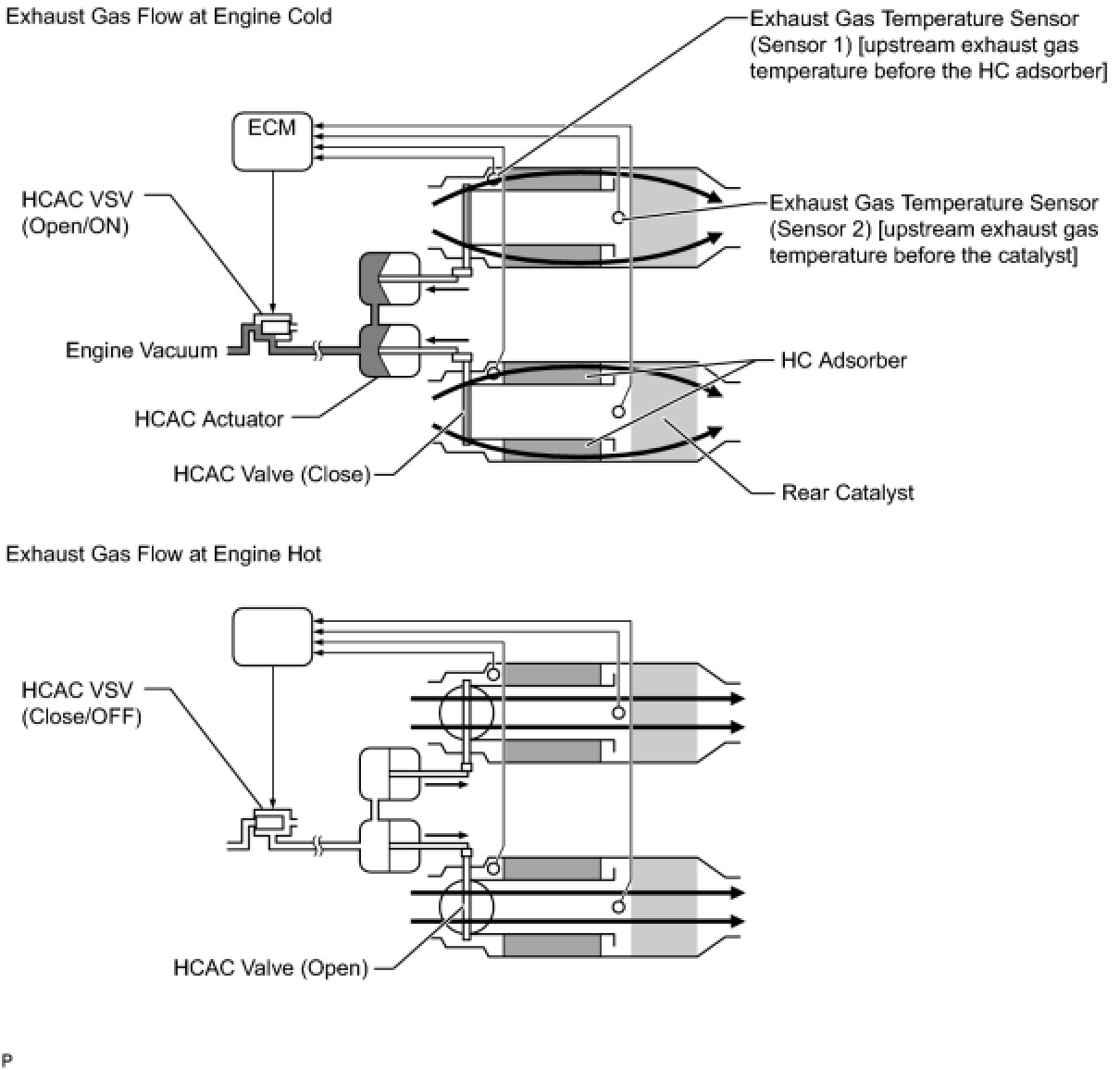 Exhaust Gas Flow at Engine Cold

Exhaust Gas Temperature Sensor (Sensor 1) [upstream exhaust gas temperature before the HC adsorber]

ECM

HCAC VSV (Open/ON)

Exhaust Gas Temperature Sensor (Sensor 2) [upstream exhaust gas temperature before the catalyst]

Engine Vacuum

HC Adsorber

HCAC Actuator

HCAC Valve (Close)

Rear Catalyst

Exhaust Gas Flow at Engine Hot

HCAC VSV (Close/OFF)

HCAC Valve (Open)

P